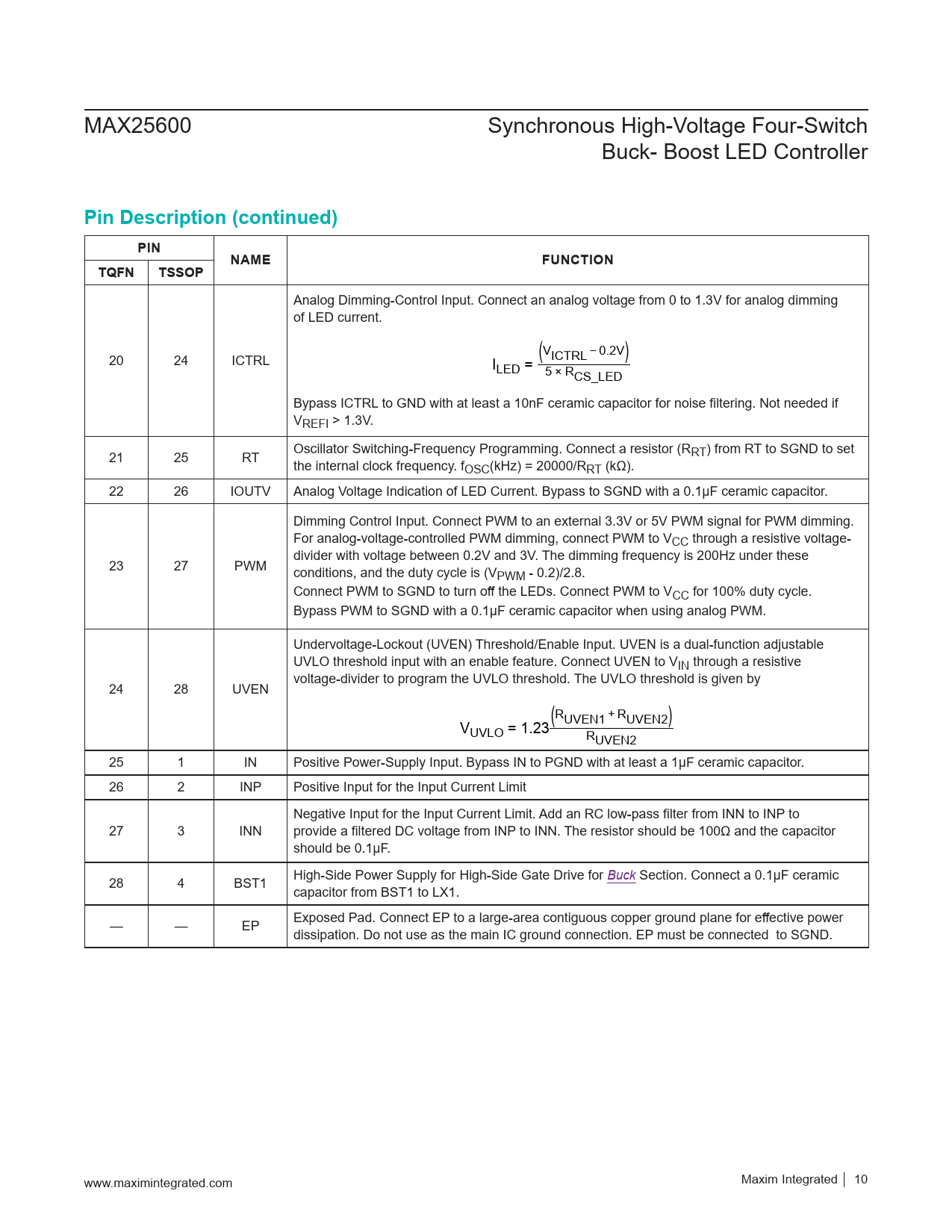 MAX25600

Synchronous High-Voltage Four-Switch Buck- Boost LED Controller

Pin Description (continued)

| PIN TQFN | PIN TSSOP | NAME | FUNCTION |
|---|---|---|---|
| 20 | 24 | ICTRL | Analog Dimming-Control Input. Connect an analog voltage from 0 to 1.3V for analog dimming of LED current. $I_{LED} = \frac{(V_{ICTRL} - 0.2V)}{5 \times R_{CS\_LED}}$ Bypass ICTRL to GND with at least a 10nF ceramic capacitor for noise filtering. Not needed if $V_{REFI}$ > 1.3V. |
| 21 | 25 | RT | Oscillator Switching-Frequency Programming. Connect a resistor ($R_{RT}$) from RT to SGND to set the internal clock frequency. $f_{OSC}$(kHz) = 20000/$R_{RT}$ (kΩ). |
| 22 | 26 | IOUTV | Analog Voltage Indication of LED Current. Bypass to SGND with a 0.1μF ceramic capacitor. |
| 23 | 27 | PWM | Dimming Control Input. Connect PWM to an external 3.3V or 5V PWM signal for PWM dimming. For analog-voltage-controlled PWM dimming, connect PWM to $V_{CC}$ through a resistive voltage-divider with voltage between 0.2V and 3V. The dimming frequency is 200Hz under these conditions, and the duty cycle is ($V_{PWM}$ - 0.2)/2.8. Connect PWM to SGND to turn off the LEDs. Connect PWM to $V_{CC}$ for 100% duty cycle. Bypass PWM to SGND with a 0.1μF ceramic capacitor when using analog PWM. |
| 24 | 28 | UVEN | Undervoltage-Lockout (UVEN) Threshold/Enable Input. UVEN is a dual-function adjustable UVLO threshold input with an enable feature. Connect UVEN to $V_{IN}$ through a resistive voltage-divider to program the UVLO threshold. The UVLO threshold is given by $V_{UVLO} = 1.23\frac{(R_{UVEN1} + R_{UVEN2})}{R_{UVEN2}}$ |
| 25 | 1 | IN | Positive Power-Supply Input. Bypass IN to PGND with at least a 1μF ceramic capacitor. |
| 26 | 2 | INP | Positive Input for the Input Current Limit |
| 27 | 3 | INN | Negative Input for the Input Current Limit. Add an RC low-pass filter from INN to INP to provide a filtered DC voltage from INP to INN. The resistor should be 100Ω and the capacitor should be 0.1μF. |
| 28 | 4 | BST1 | High-Side Power Supply for High-Side Gate Drive for Buck Section. Connect a 0.1μF ceramic capacitor from BST1 to LX1. |
| — | — | EP | Exposed Pad. Connect EP to a large-area contiguous copper ground plane for effective power dissipation. Do not use as the main IC ground connection. EP must be connected to SGND. |

www.maximintegrated.com

Maxim Integrated | 10